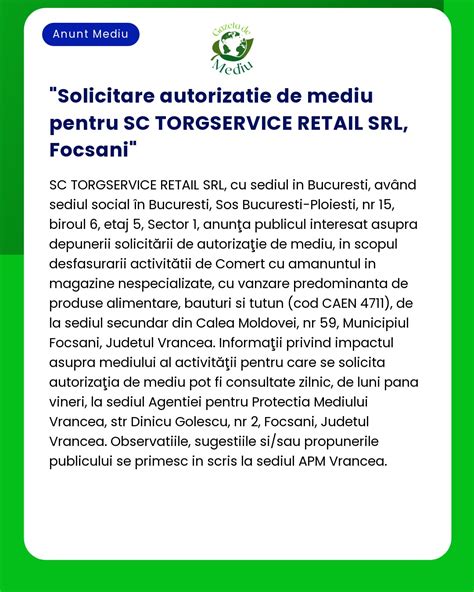 Anunt Mediu

Gazeta de Mediu

"Solicitare autorizatie de mediu pentru SC TORGSERVICE RETAIL SRL, Focsani"

SC TORGSERVICE RETAIL SRL, cu sediul in Bucuresti, având sediul social în Bucuresti, Sos Bucuresti-Ploiesti, nr 15, biroul 6, etaj 5, Sector 1, anunţa publicul interesat asupra depunerii solicitării de autorizaţie de mediu, in scopul desfasurarii activitătii de Comert cu amanuntul in magazine nespecializate, cu vanzare predominanta de produse alimentare, bauturi si tutun (cod CAEN 4711), de la sediul secundar din Calea Moldovei, nr 59, Municipiul Focsani, Judetul Vrancea. Informaţii privind impactul asupra mediului al activităţii pentru care se solicita autorizaţia de mediu pot fi consultate zilnic, de luni pana vineri, la sediul Agentiei pentru Protectia Mediului Vrancea, str Dinicu Golescu, nr 2, Focsani, Judetul Vrancea. Observatiile, sugestiile si/sau propunerile publicului se primesc in scris la sediul APM Vrancea.